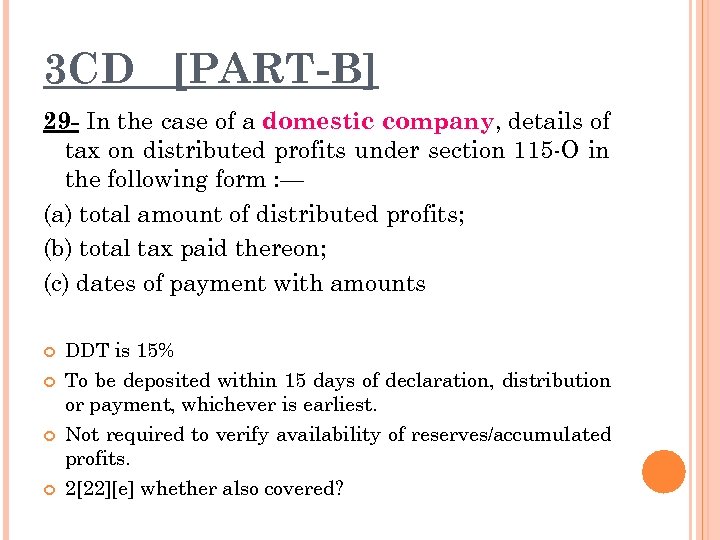 3CD [PART-B]

29- In the case of a domestic company, details of tax on distributed profits under section 115-O in the following form :—

(a) total amount of distributed profits;

(b) total tax paid thereon;

(c) dates of payment with amounts

DDT is 15%

To be deposited within 15 days of declaration, distribution or payment, whichever is earliest.

Not required to verify availability of reserves/accumulated profits.

2[22][e] whether also covered?